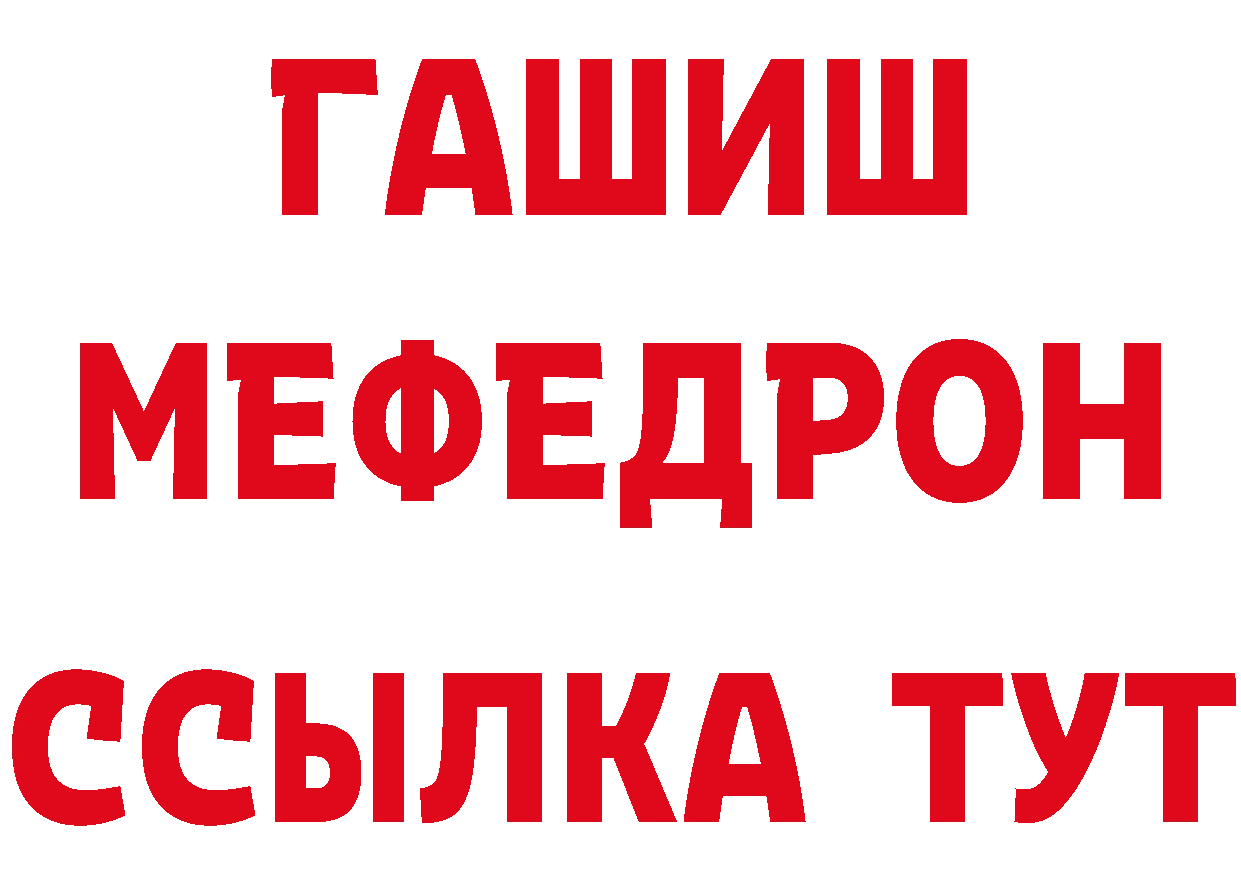 ГАШИШ
МЕФЕДРОН
ССЫЛКА ТУТ